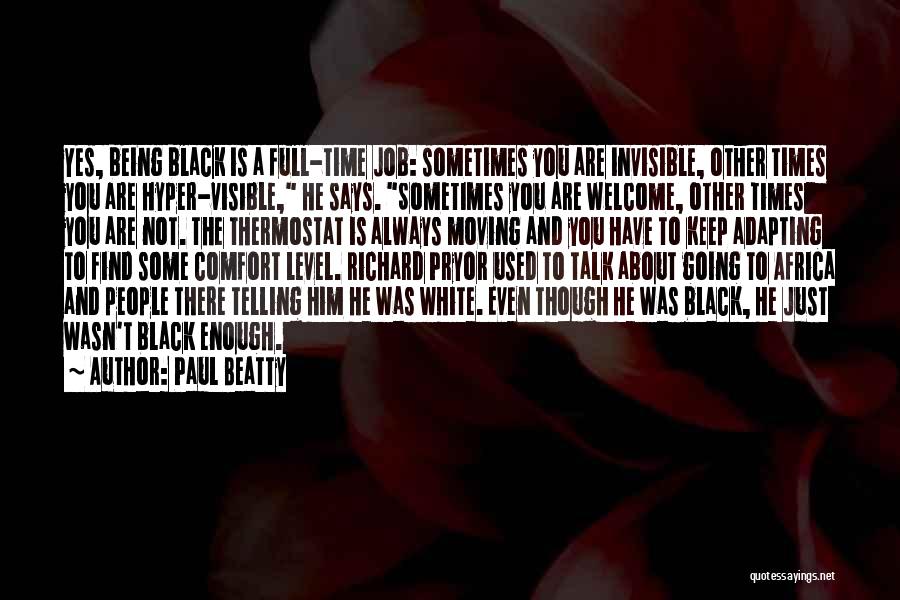 YES, BEING BLACK IS A FULL-TIME JOB: SOMETIMES YOU ARE INVISIBLE, OTHER TIMES YOU ARE HYPER-VISIBLE," HE SAYS. "SOMETIMES YOU ARE WELCOME, OTHER TIMES YOU ARE NOT. THE THERMOSTAT IS ALWAYS MOVING AND YOU HAVE TO KEEP ADAPTING TO FIND SOME COMFORT LEVEL. RICHARD PRYOR USED TO TALK ABOUT GOING TO AFRICA AND PEOPLE THERE TELLING HIM HE WAS WHITE. EVEN THOUGH HE WAS BLACK, HE JUST WASN'T BLACK ENOUGH.
~ AUTHOR: PAUL BEATTY

quotessayings.net